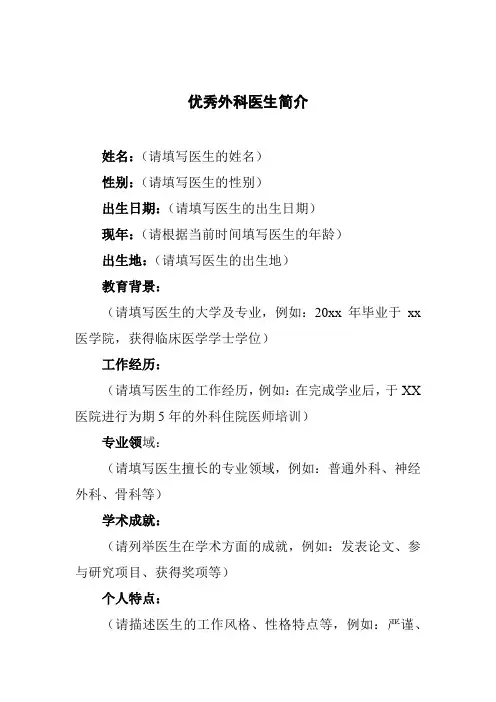 优秀外科医生简介

姓名：（请填写医生的姓名）

性别：（请填写医生的性别）

出生日期：（请填写医生的出生日期）

现年：（请根据当前时间填写医生的年龄）

出生地：（请填写医生的出生地）

教育背景：

（请填写医生的大学及专业，例如：20xx 年毕业于 xx 医学院，获得临床医学学士学位）

工作经历：

（请填写医生的工作经历，例如：在完成学业后，于 XX 医院进行为期 5 年的外科住院医师培训）

专业领域：

（请填写医生擅长的专业领域，例如：普通外科、神经外科、骨科等）

学术成就：

（请列举医生在学术方面的成就，例如：发表论文、参与研究项目、获得奖项等）

个人特点：

（请描述医生的工作风格、性格特点等，例如：严谨、